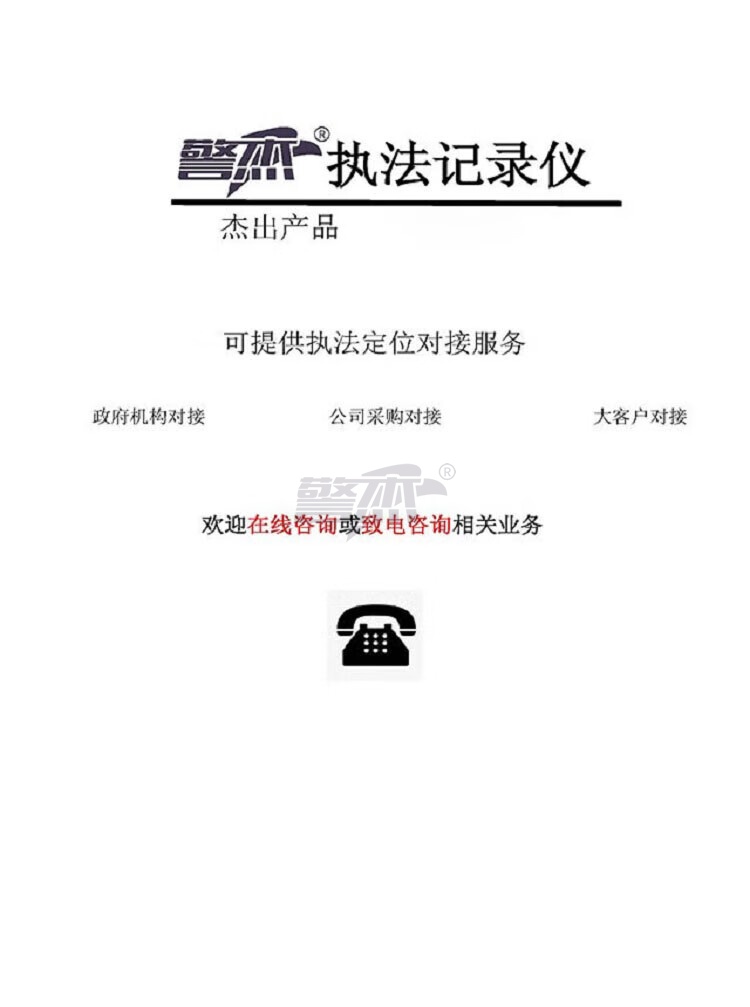 警杰® 执法记录仪

杰出产品

可提供执法定位对接服务

政府机构对接

公司采购对接

大客户对接

警杰®

欢迎在线咨询或致电咨询相关业务